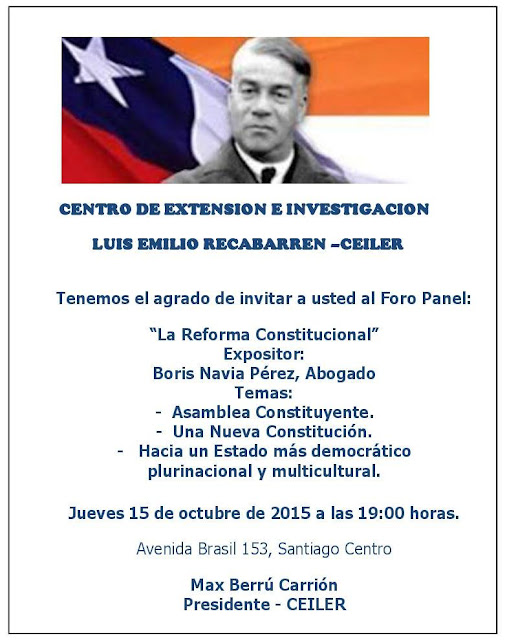 CENTRO DE EXTENSION E INVESTIGACION

LUIS EMILIO RECABARREN –CEILER

Tenemos el agrado de invitar a usted al Foro Panel:

"La Reforma Constitucional"
Expositor:
Boris Navia Pérez, Abogado
Temas:
- Asamblea Constituyente.
- Una Nueva Constitución.
- Hacia un Estado más democrático plurinacional y multicultural.

Jueves 15 de octubre de 2015 a las 19:00 horas.

Avenida Brasil 153, Santiago Centro

Max Berrú Carrión
Presidente - CEILER